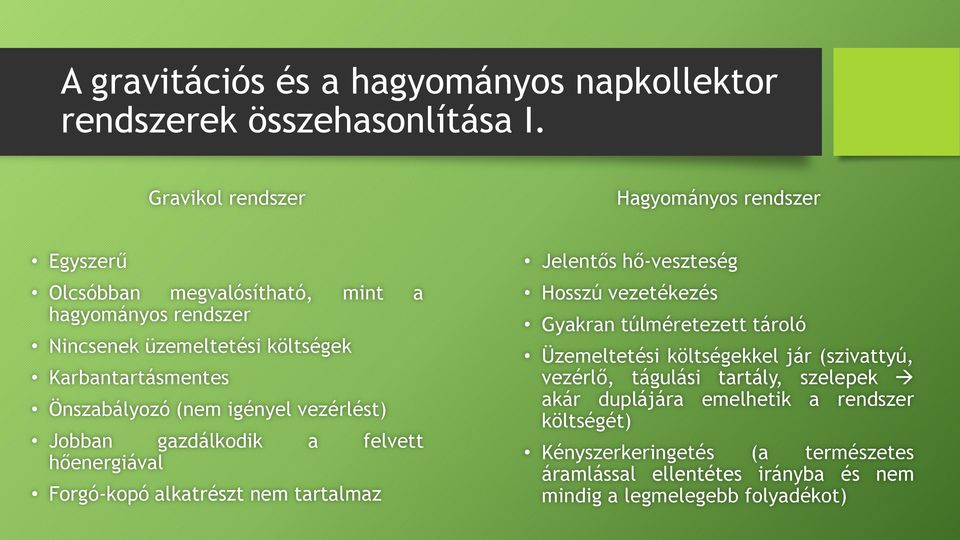 A gravitációs és a hagyományos napkollektor rendszerek összehasonlítása I.

Gravikol rendszer

• Egyszerű
• Olcsóbban megvalósítható, mint a hagyományos rendszer
• Nincsenek üzemeltetési költségek
• Karbantartásmentes
• Önszabályozó (nem igényel vezérlést)
• Jobban gazdálkodik a felvett hőenergiával
• Forgó-kopó alkatrészt nem tartalmaz

Hagyományos rendszer

• Jelentős hő-veszteség
• Hosszú vezetékezés
• Gyakran túlméretezett tároló
• Üzemeltetési költségekkel jár (szivattyú, vezérlő, tágulási tartály, szelepek → akár duplájára emelhetik a rendszer költségét)
• Kényszerkeringetés (a természetes áramlással ellentétes irányba és nem mindig a legmelegebb folyadékot)